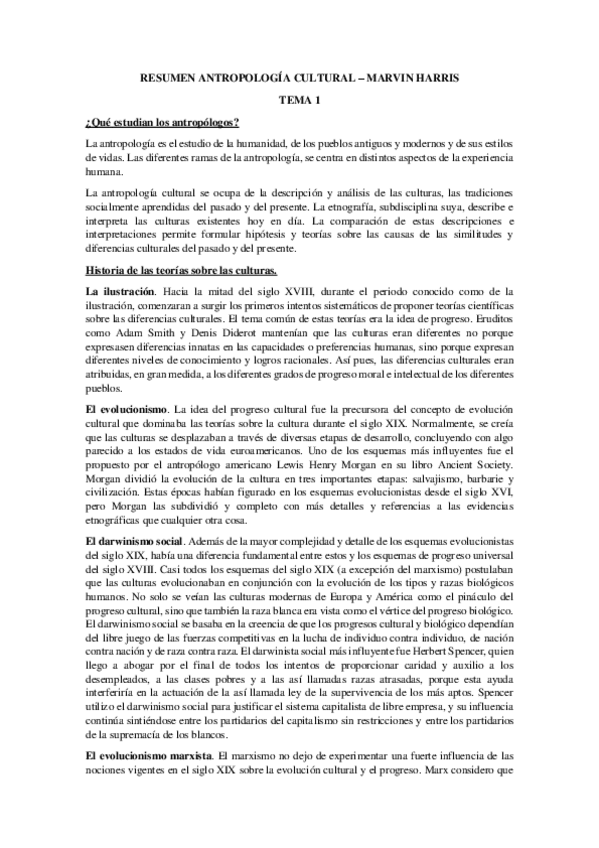 RESUMEN ANTROPOLOGÍA CULTURAL – MARVIN HARRIS

TEMA 1

¿Qué estudian los antropólogos?

La antropología es el estudio de la humanidad, de los pueblos antiguos y modernos y de sus estilos de vidas. Las diferentes ramas de la antropología, se centra en distintos aspectos de la experiencia humana.

La antropología cultural se ocupa de la descripción y análisis de las culturas, las tradiciones socialmente aprendidas del pasado y del presente. La etnografía, subdisciplina suya, describe e interpreta las culturas existentes hoy en día. La comparación de estas descripciones e interpretaciones permite formular hipótesis y teorías sobre las causas de las similitudes y diferencias culturales del pasado y del presente.

Historia de las teorías sobre las culturas.

La ilustración. Hacia la mitad del siglo XVIII, durante el periodo conocido como de la ilustración, comenzaran a surgir los primeros intentos sistemáticos de proponer teorías científicas sobre las diferencias culturales. El tema común de estas teorías era la idea de progreso. Eruditos como Adam Smith y Denis Diderot mantenían que las culturas eran diferentes no porque expresasen diferencias innatas en las capacidades o preferencias humanas, sino porque expresan diferentes niveles de conocimiento y logros racionales. Así pues, las diferencias culturales eran atribuidas, en gran medida, a los diferentes grados de progreso moral e intelectual de los diferentes pueblos.

El evolucionismo. La idea del progreso cultural fue la precursora del concepto de evolución cultural que dominaba las teorías sobre la cultura durante el siglo XIX. Normalmente, se creía que las culturas se desplazaban a través de diversas etapas de desarrollo, concluyendo con algo parecido a los estados de vida euroamericanos. Uno de los esquemas más influyentes fue el propuesto por el antropólogo americano Lewis Henry Morgan en su libro Ancient Society. Morgan dividió la evolución de la cultura en tres importantes etapas: salvajismo, barbarie y civilización. Estas épocas habían figurado en los esquemas evolucionistas desde el siglo XVI, pero Morgan las subdividió y completo con más detalles y referencias a las evidencias etnográficas que cualquier otra cosa.

El darwinismo social. Además de la mayor complejidad y detalle de los esquemas evolucionistas del siglo XIX, había una diferencia fundamental entre estos y los esquemas de progreso universal del siglo XVIII. Casi todos los esquemas del siglo XIX (a excepción del marxismo) postulaban que las culturas evolucionaban en conjunción con la evolución de los tipos y razas biológicos humanos. No solo se veían las culturas modernas de Europa y América como el pináculo del progreso cultural, sino que también la raza blanca era vista como el vértice del progreso biológico. El darwinismo social se basaba en la creencia de que los progresos cultural y biológico dependían del libre juego de las fuerzas competitivas en la lucha de individuo contra individuo, de nación contra nación y de raza contra raza. El darwinista social más influyente fue Herbert Spencer, quien llego a abogar por el final de todos los intentos de proporcionar caridad y auxilio a los desempleados, a las clases pobres y a las así llamadas razas atrasadas, porque esta ayuda interferiría en la actuación de la así llamada ley de la supervivencia de los más aptos. Spencer utilizo el darwinismo social para justificar el sistema capitalista de libre empresa, y su influencia continúa sintiéndose entre los partidarios del capitalismo sin restricciones y entre los partidarios de la supremacía de los blancos.

El evolucionismo marxista. El marxismo no dejo de experimentar una fuerte influencia de las nociones vigentes en el siglo XIX sobre la evolución cultural y el progreso. Marx considero que